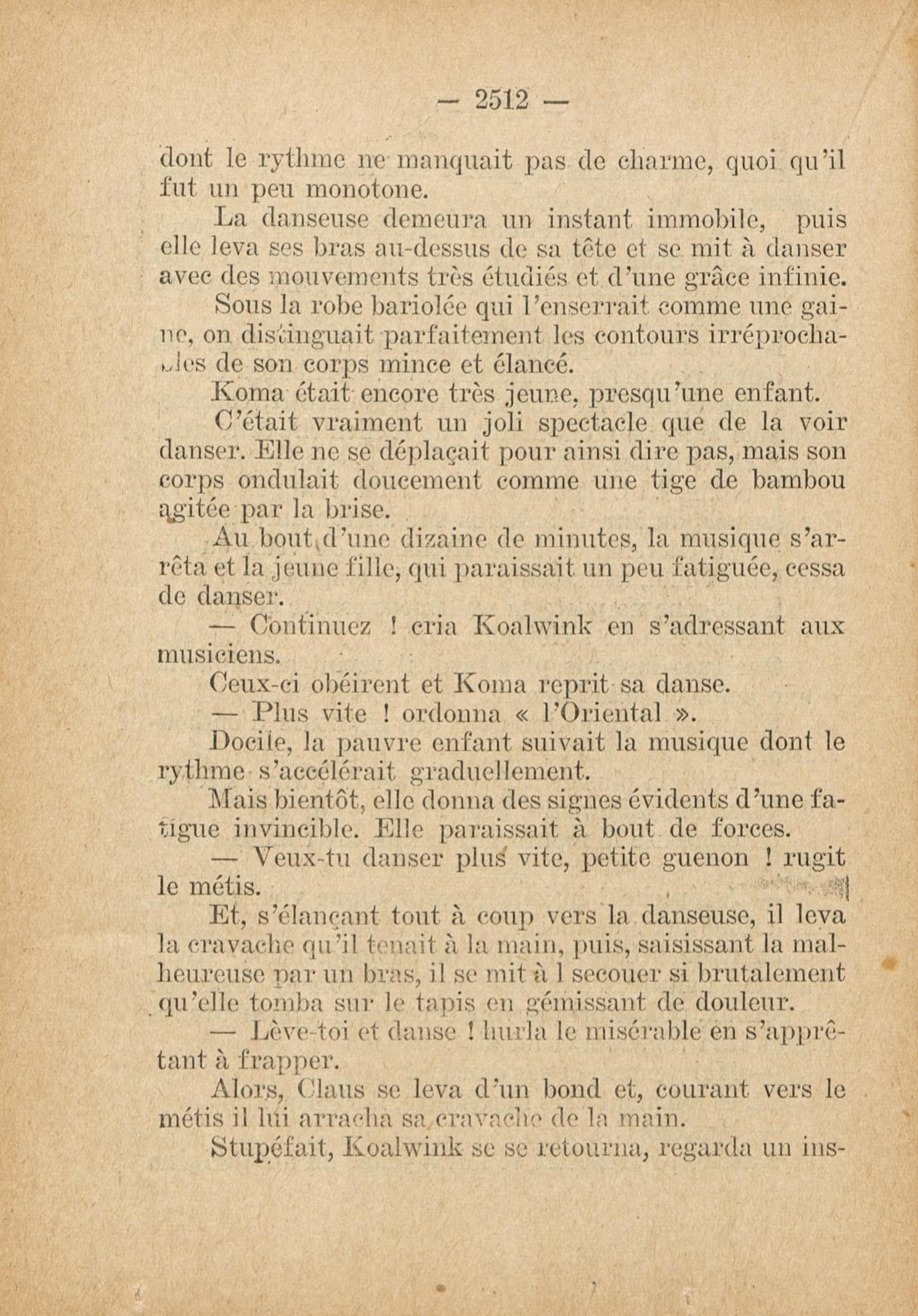 — 2512 —

dont le rythme ne manquait pas de charme, quoi qu'il fut un peu monotone.

La danseuse demeura un instant immobile, puis elle leva ses bras au-dessus de sa tête et se mit à danser avec des mouvements très étudiés et d'une grâce infinie.

Sous la robe bariolée qui l'enserrait comme une gaine, on distinguait parfaitement les contours irréprochables de son corps mince et élancé.

Koma était encore très jeune, presqu'une enfant.

C'était vraiment un joli spectacle que de la voir danser. Elle ne se déplaçait pour ainsi dire pas, mais son corps ondulait doucement comme une tige de bambou agitée par la brise.

Au bout d'une dizaine de minutes, la musique s'arrêta et la jeune fille, qui paraissait un peu fatiguée, cessa de danser.

— Continuez ! cria Koalwink en s'adressant aux musiciens.

Ceux-ci obéirent et Koma reprit sa danse.

— Plus vite ! ordonna « l'Oriental ».

Docile, la pauvre enfant suivait la musique dont le rythme s'accélérait graduellement.

Mais bientôt, elle donna des signes évidents d'une fatigue invincible. Elle paraissait à bout de forces.

— Veux-tu danser plus vite, petite guenon ! rugit le métis.

Et, s'élançant tout à coup vers la danseuse, il leva la cravache qu'il tenait à la main, puis, saisissant la malheureuse par un bras, il se mit à l secouer si brutalement qu'elle tomba sur le tapis en gémissant de douleur.

— Lève-toi et danse ! hurla le misérable en s'apprêtant à frapper.

Alors, Claus se leva d'un bond et, courant vers le métis il lui arracha sa cravache de la main.

Stupéfait, Koalwink se se retourna, regarda un ins-